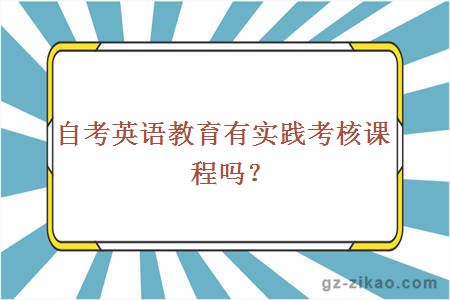 自考英语教育有实践考核课程吗？

gz-zikao.com